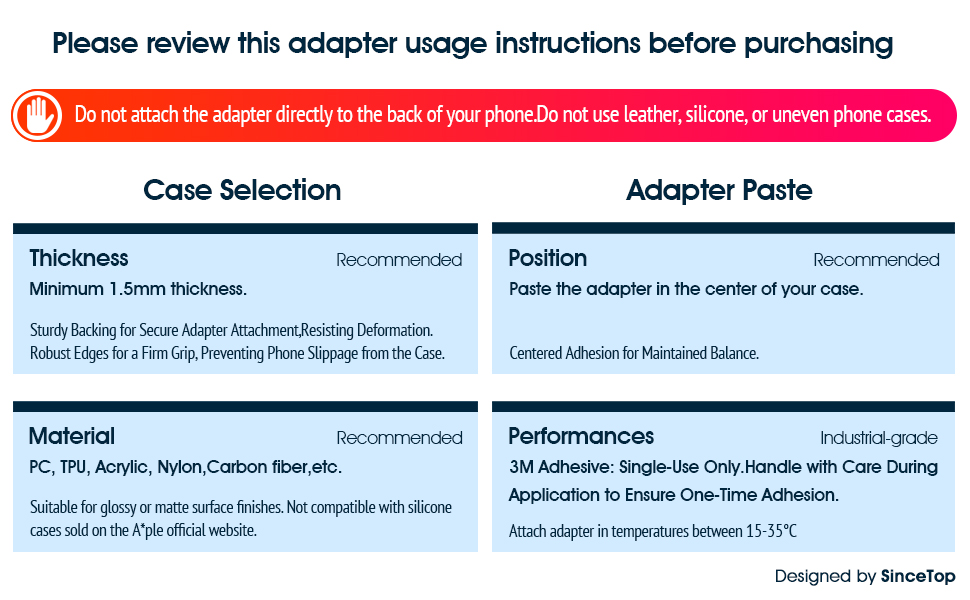 Please review this adapter usage instructions before purchasing

Do not attach the adapter directly to the back of your phone.Do not use leather, silicone, or uneven phone cases.

Case Selection

Thickness Recommended

Minimum 1.5mm thickness.

Sturdy Backing for Secure Adapter Attachment,Resisting Deformation. Robust Edges for a Firm Grip, Preventing Phone Slippage from the Case.

Material Recommended

PC, TPU, Acrylic, Nylon,Carbon fiber,etc.

Suitable for glossy or matte surface finishes. Not compatible with silicone cases sold on the A*ple official website.

Adapter Paste

Position Recommended

Paste the adapter in the center of your case.

Centered Adhesion for Maintained Balance.

Performances Industrial-grade

3M Adhesive: Single-Use Only.Handle with Care During Application to Ensure One-Time Adhesion.

Attach adapter in temperatures between 15-35°C

Designed by SinceTop